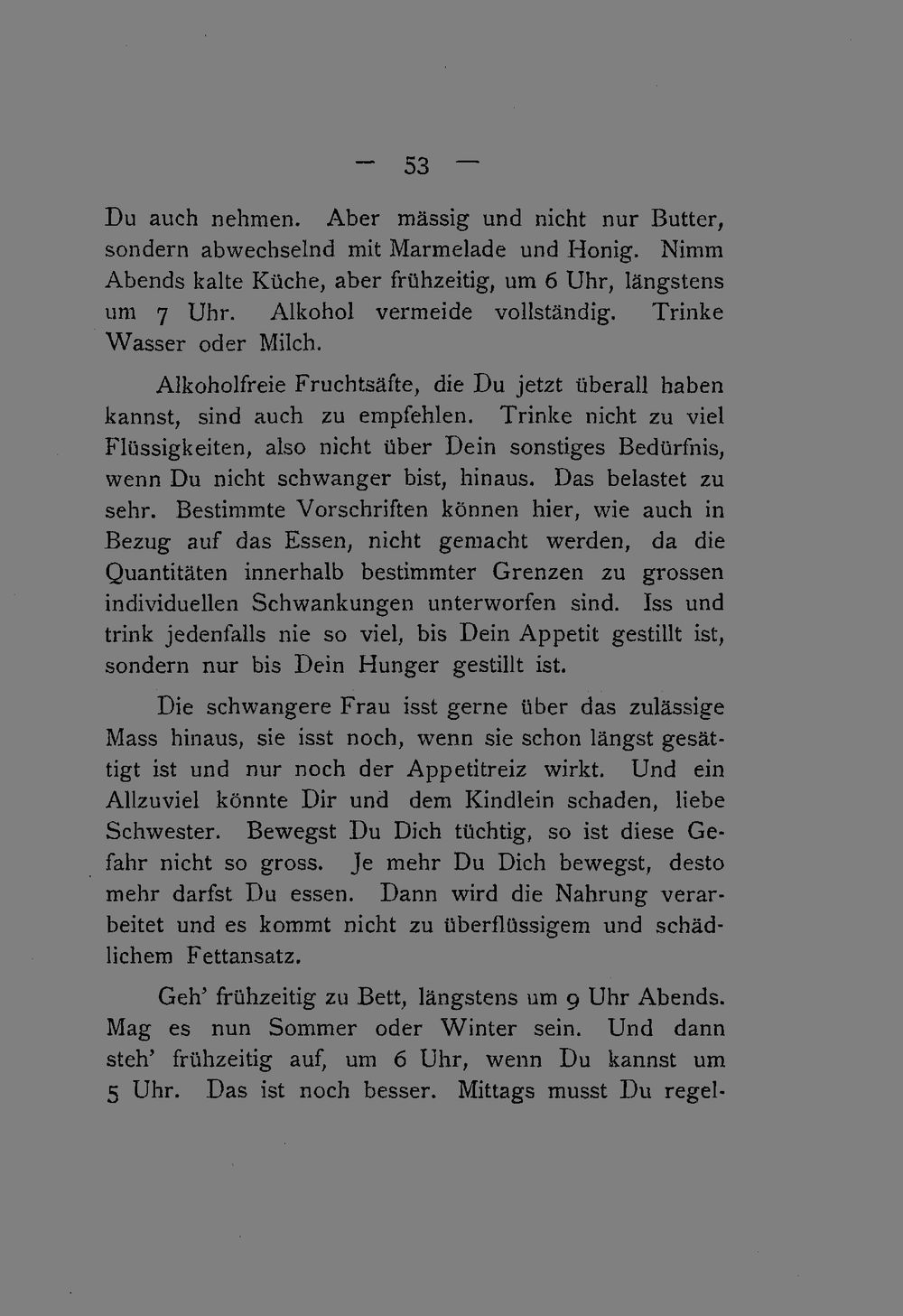 — 53 —

Du auch nehmen. Aber mässig und nicht nur Butter, sondern abwechselnd mit Marmelade und Honig. Nimm Abends kalte Küche, aber frühzeitig, um 6 Uhr, längstens um 7 Uhr. Alkohol vermeide vollständig. Trinke Wasser oder Milch.

Alkoholfreie Fruchtsäfte, die Du jetzt überall haben kannst, sind auch zu empfehlen. Trinke nicht zu viel Flüssigkeiten, also nicht über Dein sonstiges Bedürfnis, wenn Du nicht schwanger bist, hinaus. Das belastet zu sehr. Bestimmte Vorschriften können hier, wie auch in Bezug auf das Essen, nicht gemacht werden, da die Quantitäten innerhalb bestimmter Grenzen zu grossen individuellen Schwankungen unterworfen sind. Iss und trink jedenfalls nie so viel, bis Dein Appetit gestillt ist, sondern nur bis Dein Hunger gestillt ist.

Die schwangere Frau isst gerne über das zulässige Mass hinaus, sie isst noch, wenn sie schon längst gesättigt ist und nur noch der Appetitreiz wirkt. Und ein Allzuviel könnte Dir und dem Kindlein schaden, liebe Schwester. Bewegst Du Dich tüchtig, so ist diese Gefahr nicht so gross. Je mehr Du Dich bewegst, desto mehr darfst Du essen. Dann wird die Nahrung verarbeitet und es kommt nicht zu überflüssigem und schädlichem Fettansatz.

Geh' frühzeitig zu Bett, längstens um 9 Uhr Abends. Mag es nun Sommer oder Winter sein. Und dann steh' frühzeitig auf, um 6 Uhr, wenn Du kannst um 5 Uhr. Das ist noch besser. Mittags musst Du regel-